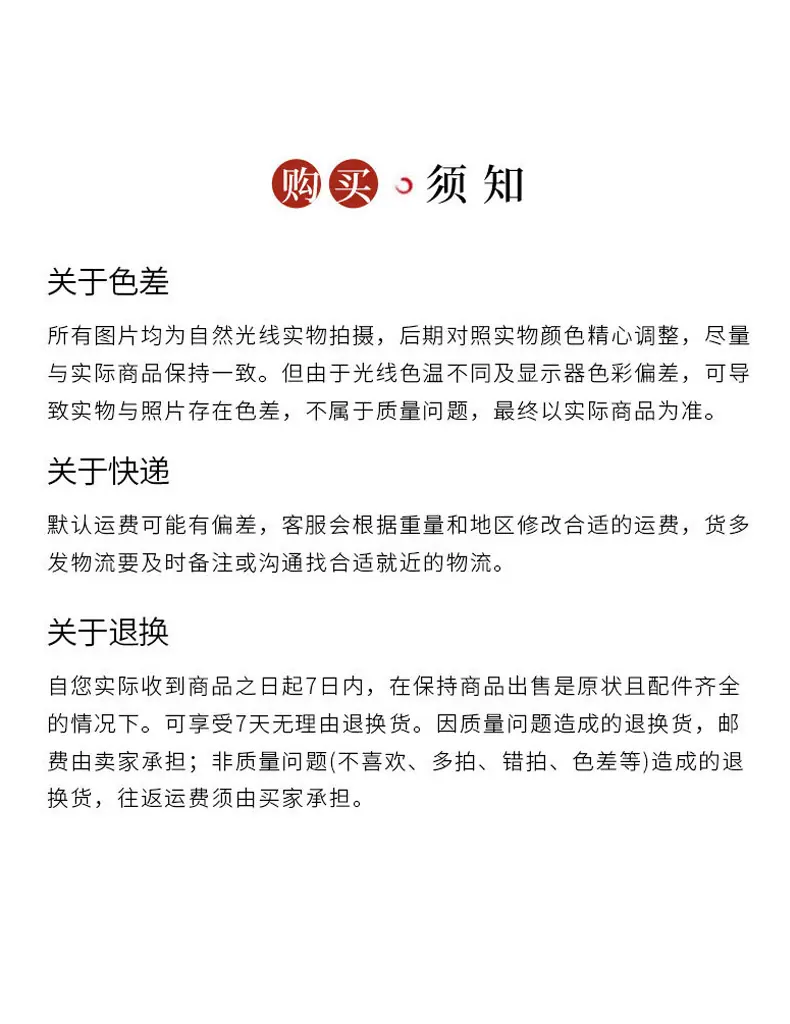 购买 须知

关于色差

所有图片均为自然光线实物拍摄，后期对照实物颜色精心调整，尽量与实际商品保持一致。但由于光线色温不同及显示器色彩偏差，可导致实物与照片存在色差，不属于质量问题，最终以实际商品为准。

关于快递

默认运费可能有偏差，客服会根据重量和地区修改合适的运费，货多发物流要及时备注或沟通找合适就近的物流。

关于退换

自您实际收到商品之日起7日内，在保持商品出售是原状且配件齐全的情况下。可享受7天无理由退换货。因质量问题造成的退换货，邮费由卖家承担；非质量问题(不喜欢、多拍、错拍、色差等)造成的退换货，往返运费须由买家承担。